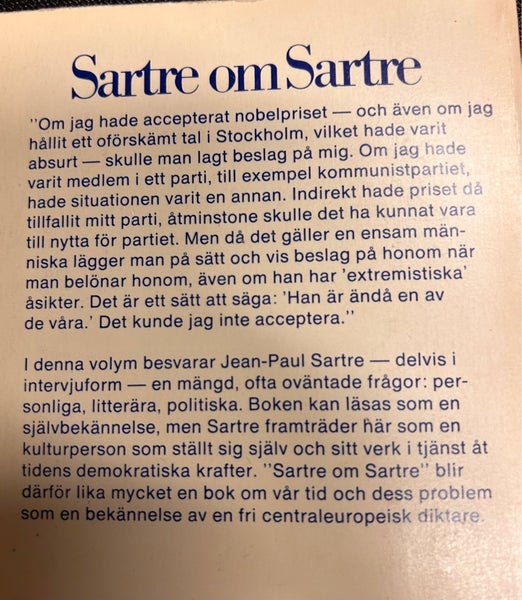 Sartre om Sartre

''Om jag hade accepterat nobelpriset — och även om jag hållit ett oförskämt tal i Stockholm, vilket hade varit absurt — skulle man lagt beslag på mig. Om jag hade varit medlem i ett parti, till exempel kommunistpartiet, hade situationen varit en annan. Indirekt hade priset då tillfallit mitt parti, åtminstone skulle det ha kunnat vara till nytta för partiet. Men då det gäller en ensam människa lägger man på sätt och vis beslag på honom när man belönar honom, även om han har 'extremistiska' åsikter. Det är ett sätt att säga: 'Han är ändå en av de våra.' Det kunde jag inte acceptera.''

I denna volym besvarar Jean-Paul Sartre — delvis i intervjuform — en mängd, ofta oväntade frågor: personliga, litterära, politiska. Boken kan läsas som en självbekännelse, men Sartre framträder här som en kulturperson som ställt sig själv och sitt verk i tjänst åt tidens demokratiska krafter. ''Sartre om Sartre'' blir därför lika mycket en bok om vår tid och dess problem som en bekännelse av en fri centraleuropeisk diktare.